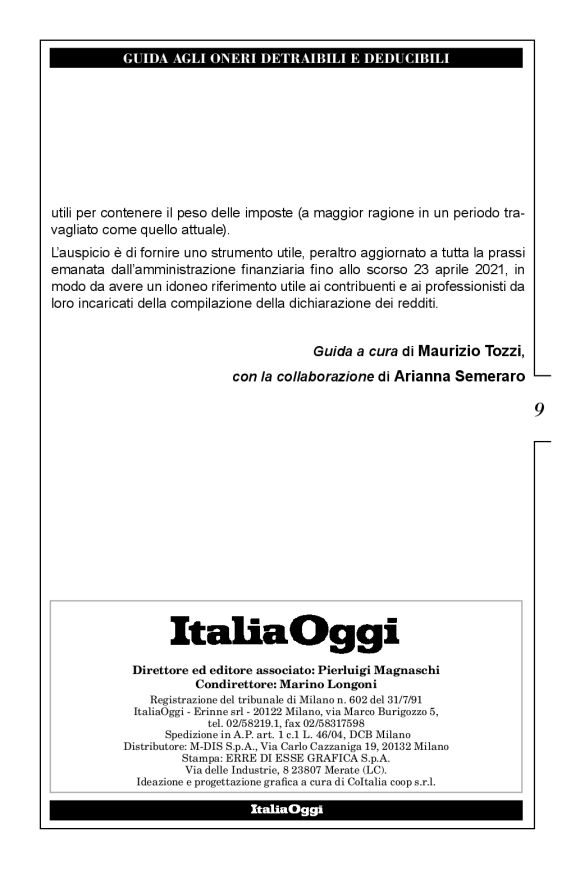 GUIDA AGLI ONERI DETRAIBILI E DEDUCIBILI

utili per contenere il peso delle imposte (a maggior ragione in un periodo travagliato come quello attuale).

L'auspicio è di fornire uno strumento utile, peraltro aggiornato a tutta la prassi emanata dall'amministrazione finanziaria fino allo scorso 23 aprile 2021, in modo da avere un idoneo riferimento utile ai contribuenti e ai professionisti da loro incaricati della compilazione della dichiarazione dei redditi.

Guida a cura di Maurizio Tozzi,
con la collaborazione di Arianna Semeraro

9

ItaliaOggi

Direttore ed editore associato: Pierluigi Magnaschi
Condirettore: Marino Longoni
Registrazione del tribunale di Milano n. 602 del 31/7/91
ItaliaOggi - Erinne srl - 20122 Milano, via Marco Burigozzo 5,
tel. 02/58219.1, fax 02/58317598
Spedizione in A.P. art. 1 c.1 L. 46/04, DCB Milano
Distributore: M-DIS S.p.A., Via Carlo Cazzaniga 19, 20132 Milano
Stampa: ERRE DI ESSE GRAFICA S.p.A.
Via delle Industrie, 8 23807 Merate (LC).
Ideazione e progettazione grafica a cura di CoItalia coop s.r.l.

ItaliaOggi